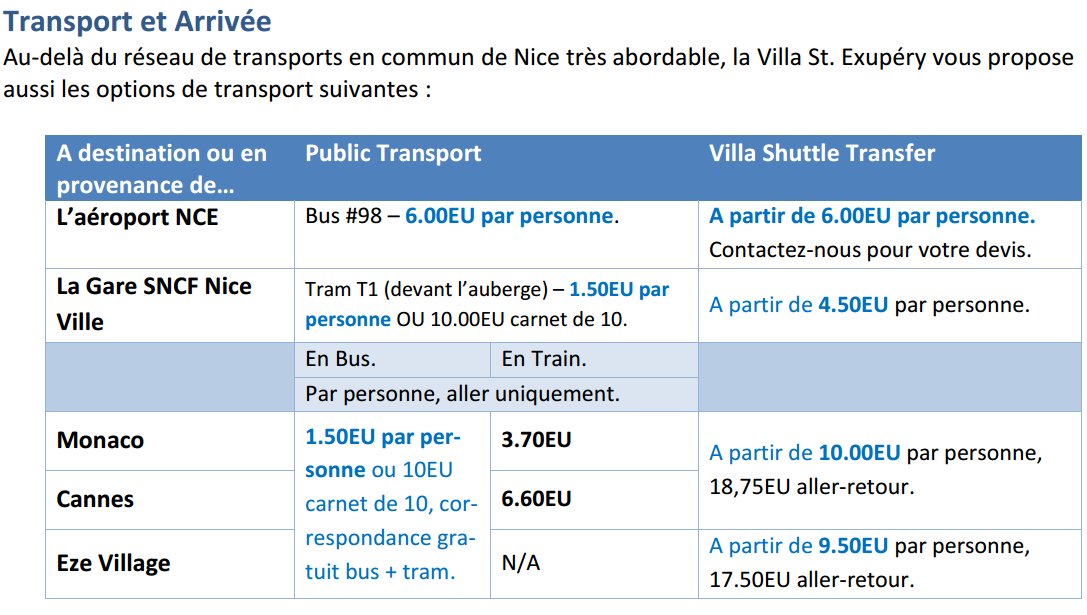 Transport et Arrivée

Au-delà du réseau de transports en commun de Nice très abordable, la Villa St. Exupéry vous propose aussi les options de transport suivantes :

| A destination ou en provenance de… | Public Transport | | Villa Shuttle Transfer |
|---|---|---|---|
| L'aéroport NCE | Bus #98 – 6.00EU par personne. | | A partir de 6.00EU par personne. Contactez-nous pour votre devis. |
| La Gare SNCF Nice Ville | Tram T1 (devant l'auberge) – 1.50EU par personne OU 10.00EU carnet de 10. | | A partir de 4.50EU par personne. |
| | En Bus. | En Train. | |
| | Par personne, aller uniquement. | | |
| Monaco | 1.50EU par personne ou 10EU carnet de 10, correspondance gratuit bus + tram. | 3.70EU | A partir de 10.00EU par personne, 18,75EU aller-retour. |
| Cannes | | 6.60EU | |
| Eze Village | | N/A | A partir de 9.50EU par personne, 17.50EU aller-retour. |